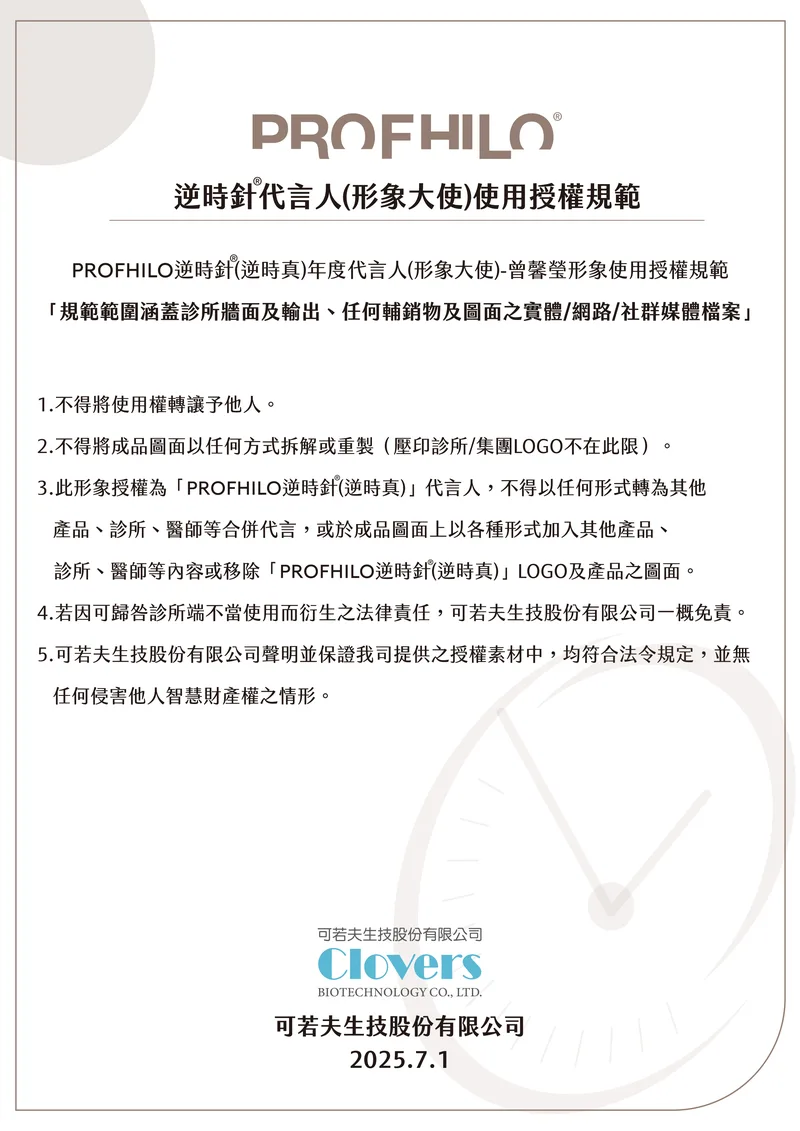 PROFHILO®

逆時針®代言人(形象大使)使用授權規範

PROFHILO逆時針®(逆時真)年度代言人(形象大使)-曾馨瑩形象使用授權規範
「規範範圍涵蓋診所牆面及輸出、任何輔銷物及圖面之實體/網路/社群媒體檔案」

1.不得將使用權轉讓予他人。
2.不得將成品圖面以任何方式拆解或重製（壓印診所/集團LOGO不在此限）。
3.此形象授權為「PROFHILO逆時針®(逆時真)」代言人，不得以任何形式轉為其他產品、診所、醫師等合併代言，或於成品圖面上以各種形式加入其他產品、診所、醫師等內容或移除「PROFHILO逆時針®(逆時真)」LOGO及產品之圖面。
4.若因可歸咎診所端不當使用而衍生之法律責任，可若夫生技股份有限公司一概免責。
5.可若夫生技股份有限公司聲明並保證我司提供之授權素材中，均符合法令規定，並無任何侵害他人智慧財產權之情形。

可若夫生技股份有限公司
Clovers
BIOTECHNOLOGY CO., LTD.

可若夫生技股份有限公司
2025.7.1